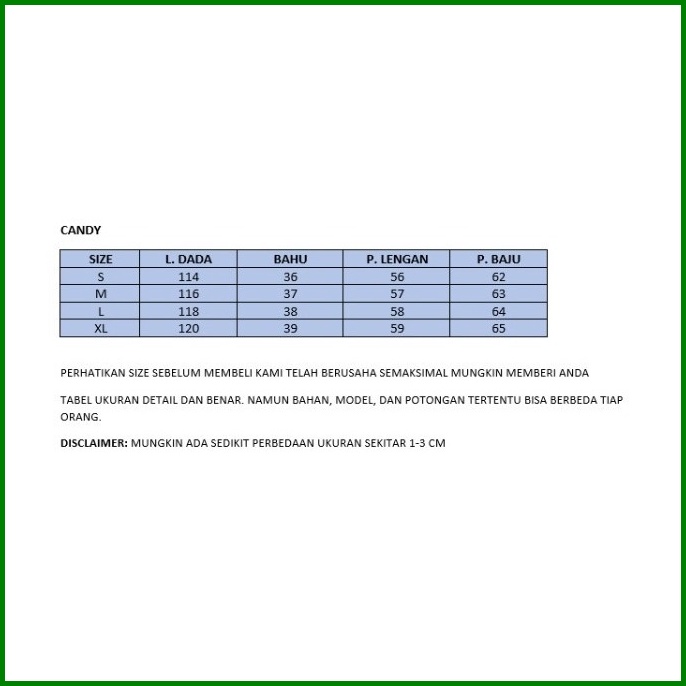 CANDY

| SIZE | L. DADA | BAHU | P. LENGAN | P. BAJU |
|---|---|---|---|---|
| S | 114 | 36 | 56 | 62 |
| M | 116 | 37 | 57 | 63 |
| L | 118 | 38 | 58 | 64 |
| XL | 120 | 39 | 59 | 65 |

PERHATIKAN SIZE SEBELUM MEMBELI KAMI TELAH BERUSAHA SEMAKSIMAL MUNGKIN MEMBERI ANDA

TABEL UKURAN DETAIL DAN BENAR. NAMUN BAHAN, MODEL, DAN POTONGAN TERTENTU BISA BERBEDA TIAP ORANG.

DISCLAIMER: MUNGKIN ADA SEDIKIT PERBEDAAN UKURAN SEKITAR 1-3 CM